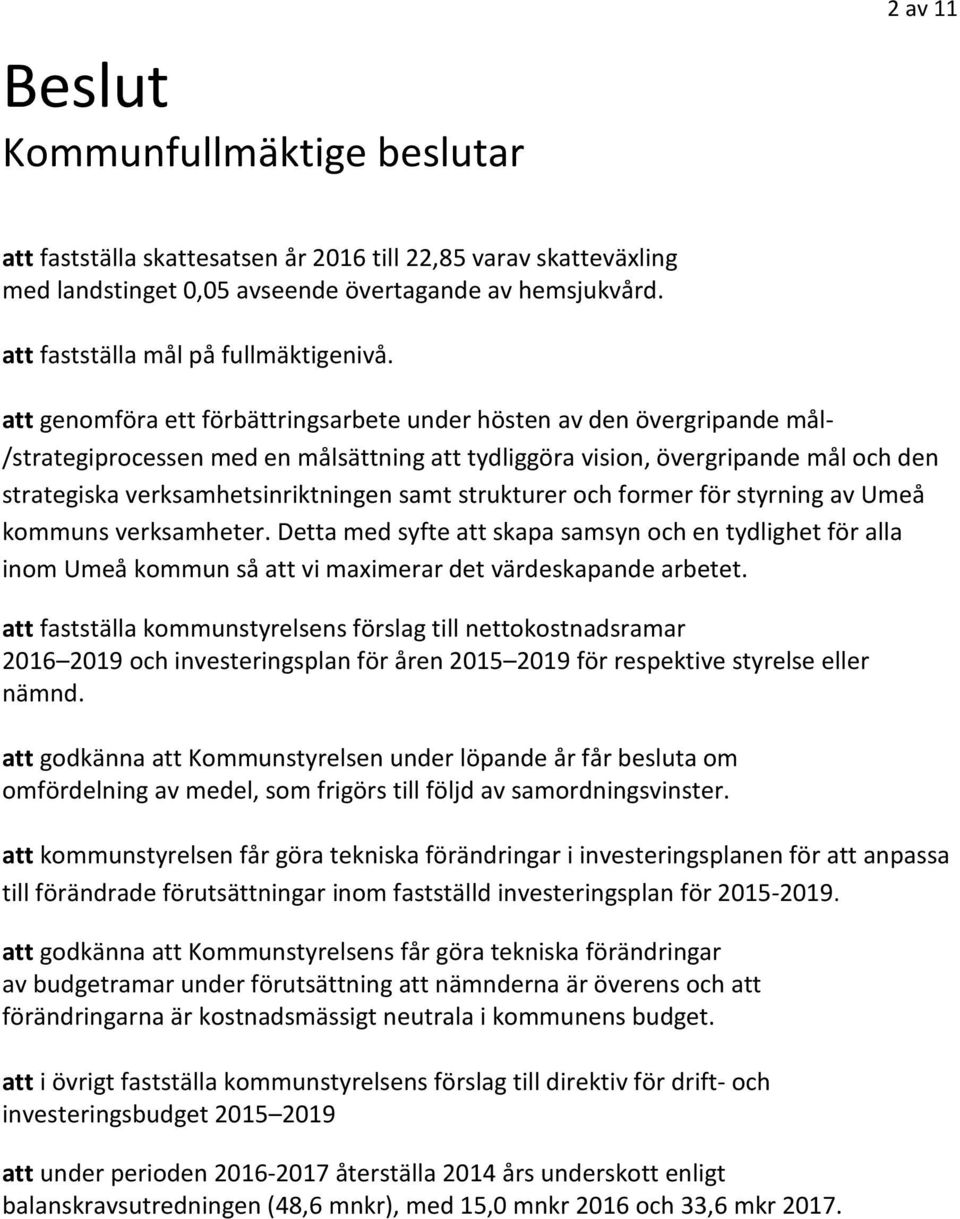 2 av 11

Beslut
Kommunfullmäktige beslutar

att fastställa skattesatsen år 2016 till 22,85 varav skatteväxling med landstinget 0,05 avseende övertagande av hemsjukvård.

att fastställa mål på fullmäktigenivå.

att genomföra ett förbättringsarbete under hösten av den övergripande mål-/strategiprocessen med en målsättning att tydliggöra vision, övergripande mål och den strategiska verksamhetsinriktningen samt strukturer och former för styrning av Umeå kommuns verksamheter. Detta med syfte att skapa samsyn och en tydlighet för alla inom Umeå kommun så att vi maximerar det värdeskapande arbetet.

att fastställa kommunstyrelsens förslag till nettokostnadsramar 2016 2019 och investeringsplan för åren 2015 2019 för respektive styrelse eller nämnd.

att godkänna att Kommunstyrelsen under löpande år får besluta om omfördelning av medel, som frigörs till följd av samordningsvinster.

att kommunstyrelsen får göra tekniska förändringar i investeringsplanen för att anpassa till förändrade förutsättningar inom fastställd investeringsplan för 2015-2019.

att godkänna att Kommunstyrelsens får göra tekniska förändringar av budgetramar under förutsättning att nämnderna är överens och att förändringarna är kostnadsmässigt neutrala i kommunens budget.

att i övrigt fastställa kommunstyrelsens förslag till direktiv för drift- och investeringsbudget 2015 2019

att under perioden 2016-2017 återställa 2014 års underskott enligt balanskravsutredningen (48,6 mnkr), med 15,0 mnkr 2016 och 33,6 mkr 2017.